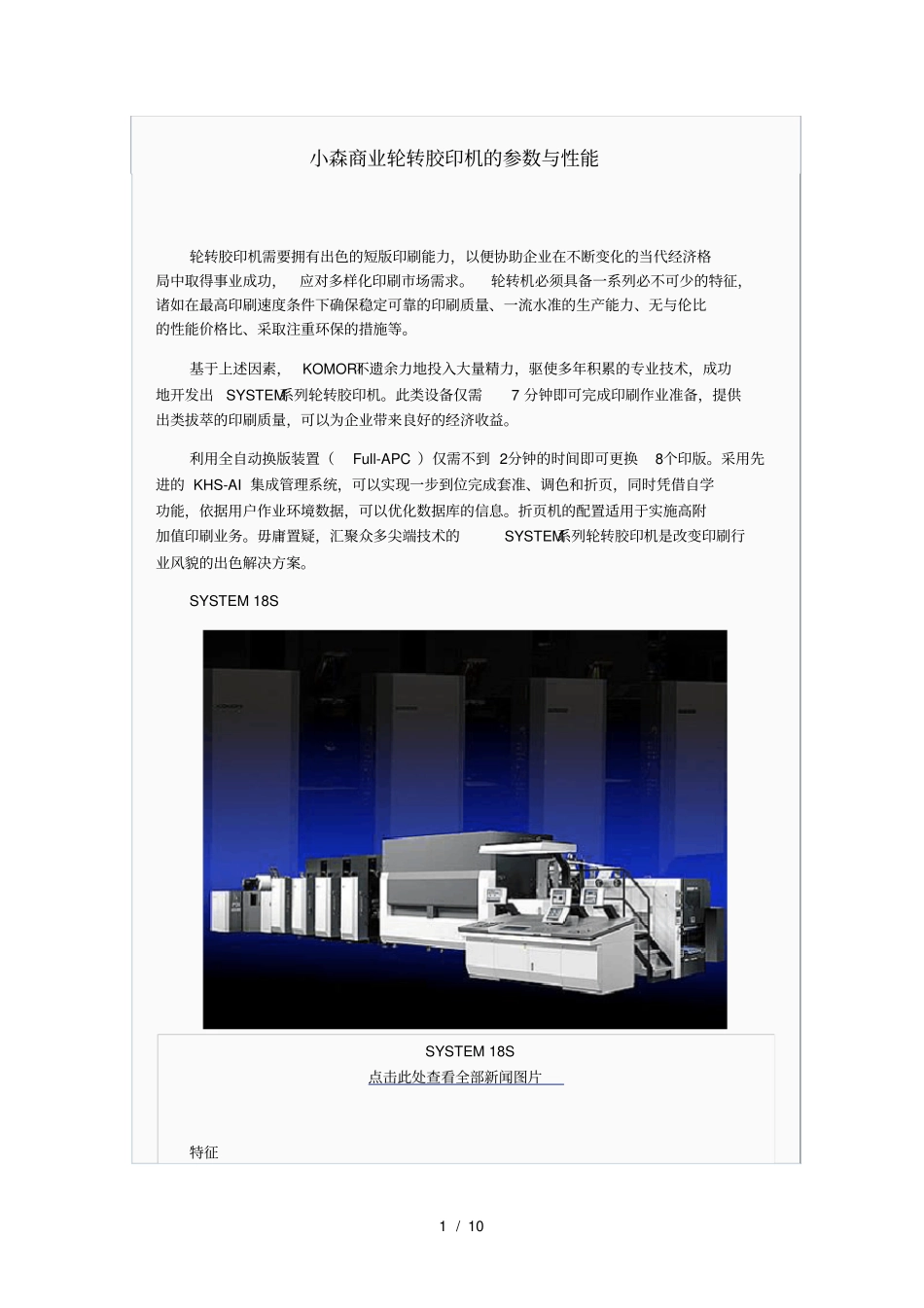 小森商业轮转胶印机的参数与性能

轮转胶印机需要拥有出色的短版印刷能力，以便协助企业在不断变化的当代经济格局中取得事业成功，应对多样化印刷市场需求。轮转机必须具备一系列必不可少的特征，诸如在最高印刷速度条件下确保稳定可靠的印刷质量、一流水准的生产能力、无与伦比的性能价格比、采取注重环保的措施等。

基于上述因素，KOMORI不遗余力地投入大量精力，驱使多年积累的专业技术，成功地开发出 SYSTEM系列轮转胶印机。此类设备仅需 7 分钟即可完成印刷作业准备，提供出类拔萃的印刷质量，可以为企业带来良好的经济收益。

利用全自动换版装置（ Full-APC ）仅需不到 2分钟的时间即可更换 8个印版。采用先进的 KHS-AI 集成管理系统，可以实现一步到位完成套准、调色和折页，同时凭借自学功能，依据用户作业环境数据，可以优化数据库的信息。折页机的配置适用于实施高附加值印刷业务。毋庸置疑，汇聚众多尖端技术的 SYSTEM系列轮转胶印机是改变印刷行业风貌的出色解决方案。

SYSTEM 18S

SYSTEM 18S
点击此处查看全部新闻图片

特征

1 / 10